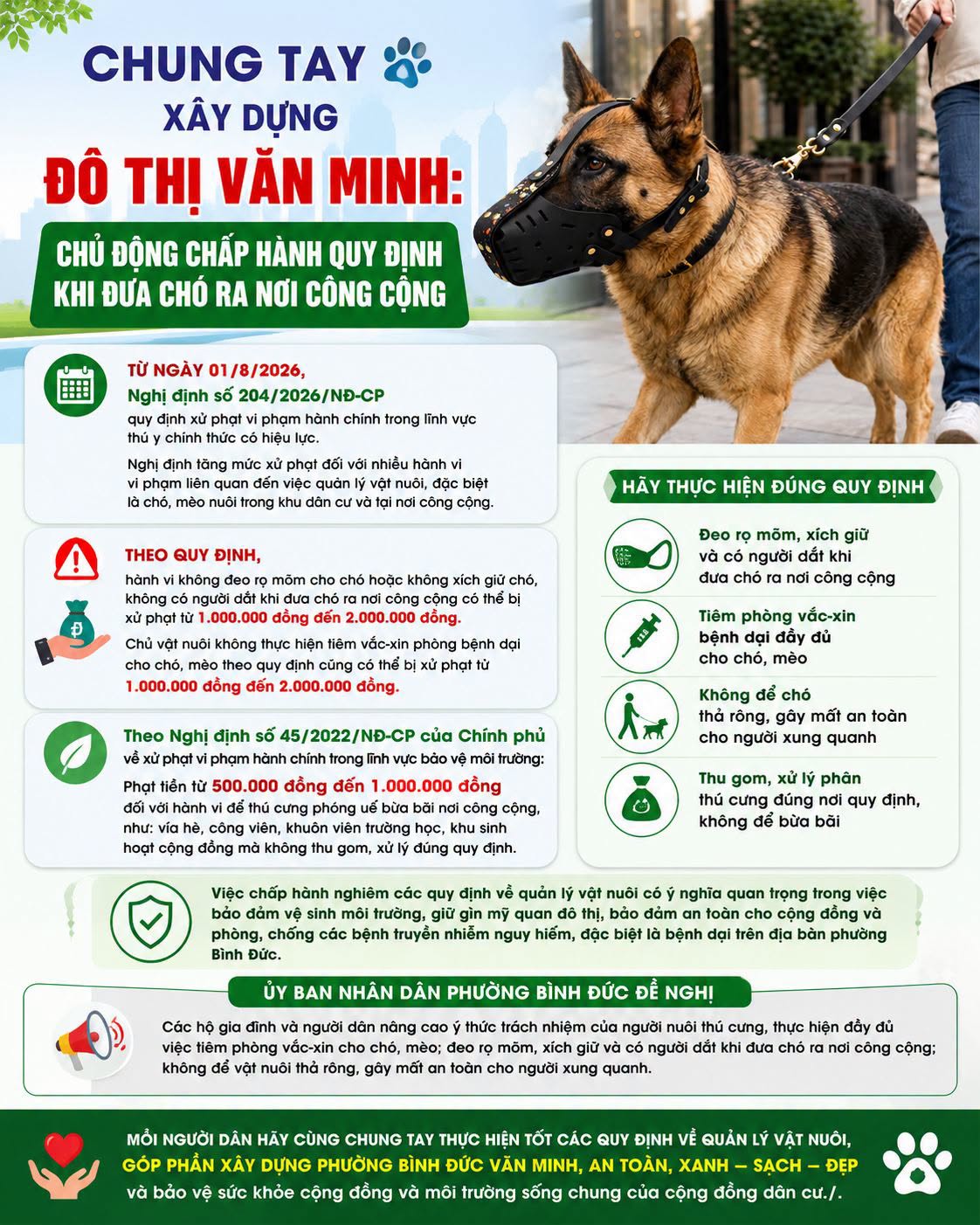 CHUNG TAY
XÂY DỰNG
ĐÔ THỊ VĂN MINH:
CHỦ ĐỘNG CHẤP HÀNH QUY ĐỊNH KHI ĐƯA CHÓ RA NƠI CÔNG CỘNG

TỪ NGÀY 01/8/2026,
Nghị định số 204/2026/NĐ-CP
quy định xử phạt vi phạm hành chính trong lĩnh vực thú y chính thức có hiệu lực.

Nghị định tăng mức xử phạt đối với nhiều hành vi vi phạm liên quan đến việc quản lý vật nuôi, đặc biệt là chó, mèo nuôi trong khu dân cư và tại nơi công cộng.

THEO QUY ĐỊNH,
hành vi không đeo rọ mõm cho chó hoặc không xích giữ chó, không có người dắt khi đưa chó ra nơi công cộng có thể bị xử phạt từ 1.000.000 đồng đến 2.000.000 đồng.

Chủ vật nuôi không thực hiện tiêm vắc-xin phòng bệnh dại cho chó, mèo theo quy định cũng có thể bị xử phạt từ 1.000.000 đồng đến 2.000.000 đồng.

Theo Nghị định số 45/2022/NĐ-CP của Chính phủ về xử phạt vi phạm hành chính trong lĩnh vực bảo vệ môi trường:
Phạt tiền từ 500.000 đồng đến 1.000.000 đồng đối với hành vi để thú cưng phóng uế bừa bãi nơi công cộng, như: vỉa hè, công viên, khuôn viên trường học, khu sinh hoạt cộng đồng mà không thu gom, xử lý đúng quy định.

HÃY THỰC HIỆN ĐÚNG QUY ĐỊNH

Đeo rọ mõm, xích giữ và có người dắt khi đưa chó ra nơi công cộng

Tiêm phòng vắc-xin bệnh dại đầy đủ cho chó, mèo

Không để chó thả rông, gây mất an toàn cho người xung quanh

Thu gom, xử lý phân thú cưng đúng nơi quy định, không để bừa bãi

Việc chấp hành nghiêm các quy định về quản lý vật nuôi có ý nghĩa quan trọng trong việc bảo đảm vệ sinh môi trường, giữ gìn mỹ quan đô thị, bảo đảm an toàn cho cộng đồng và phòng, chống các bệnh truyền nhiễm nguy hiểm, đặc biệt là bệnh dại trên địa bàn phường Bình Đức.

ỦY BAN NHÂN DÂN PHƯỜNG BÌNH ĐỨC ĐỀ NGHỊ

Các hộ gia đình và người dân nâng cao ý thức trách nhiệm của người nuôi thú cưng, thực hiện đầy đủ việc tiêm phòng vắc-xin cho chó, mèo; đeo rọ mõm, xích giữ và có người dắt khi đưa chó ra nơi công cộng; không để vật nuôi thả rông, gây mất an toàn cho người xung quanh.

MỖI NGƯỜI DÂN HÃY CÙNG CHUNG TAY THỰC HIỆN TỐT CÁC QUY ĐỊNH VỀ QUẢN LÝ VẬT NUÔI,
GÓP PHẦN XÂY DỰNG PHƯỜNG BÌNH ĐỨC VĂN MINH, AN TOÀN, XANH – SẠCH – ĐẸP
và bảo vệ sức khỏe cộng đồng và môi trường sống chung của cộng đồng dân cư./.